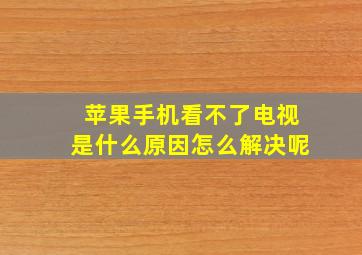 苹果手机看不了电视
是什么原因怎么解决呢